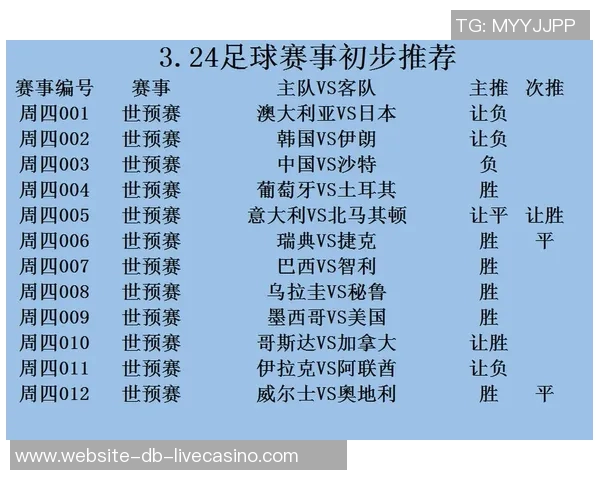 TG: MYYJJPP

3.24足球赛事初步推荐

| 赛事编号 | 赛事 | 主队VS客队 | 主推 | 次推 |
|---|---|---|---|---|
| 周四001 | 世预赛 | 澳大利亚VS日本 | 让负 | |
| 周四002 | 世预赛 | 韩国VS伊朗 | 让负 | |
| 周四003 | 世预赛 | 中国VS沙特 | 负 | |
| 周四004 | 世预赛 | 葡萄牙VS土耳其 | 胜 | |
| 周四005 | 世预赛 | 意大利VS北马其顿 | 让平 | 让胜 |
| 周四006 | 世预赛 | 瑞典VS捷克 | 胜 | 平 |
| 周四007 | 世预赛 | 巴西VS智利 | 胜 | |
| 周四008 | 世预赛 | 乌拉圭VS秘鲁 | 胜 | |
| 周四009 | 世预赛 | 墨西哥VS美国 | 胜 | |
| 周四010 | 世预赛 | 哥斯达VS加拿大 | 让胜 | |
| 周四011 | 世预赛 | 伊拉克VS阿联酋 | 让负 | |
| 周四012 | 世预赛 | 威尔士VS奥地利 | 胜 | 平 |

www.website-db-livecasino.com